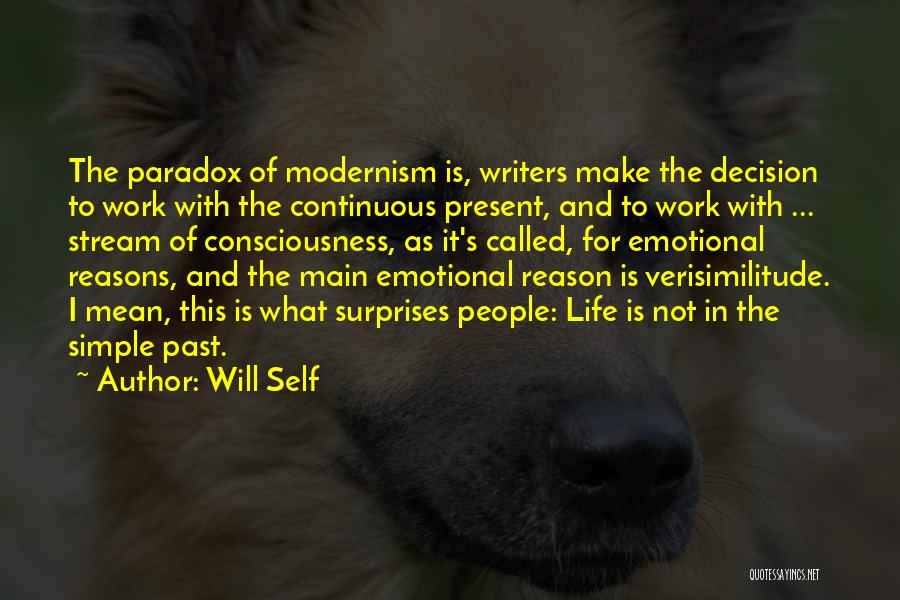 The paradox of modernism is, writers make the decision to work with the continuous present, and to work with ... stream of consciousness, as it's called, for emotional reasons, and the main emotional reason is verisimilitude. I mean, this is what surprises people: Life is not in the simple past.

~ Author: Will Self

QUOTESSAYINGS.NET